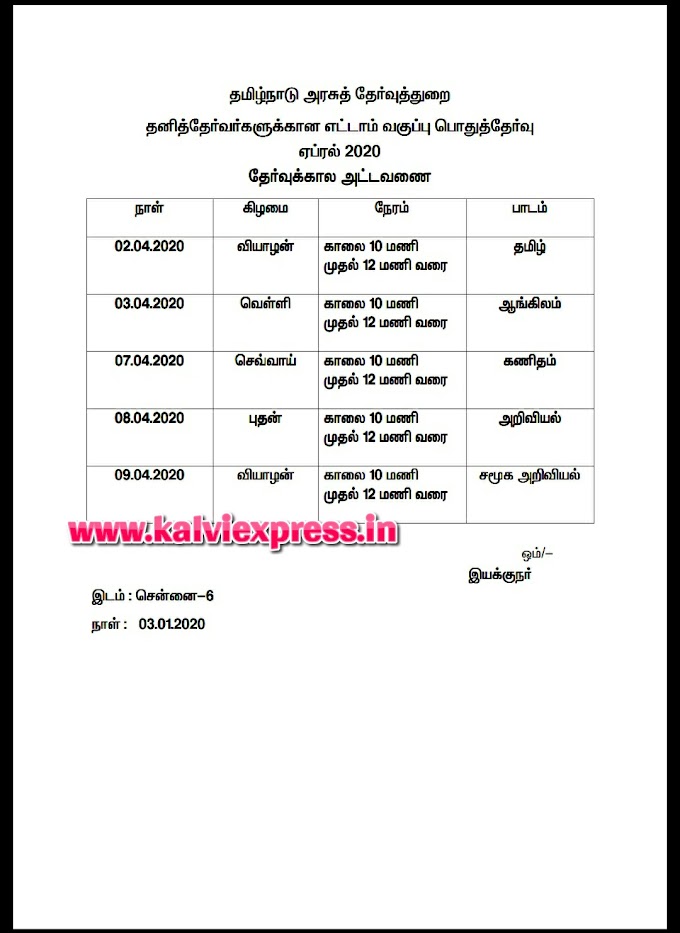 தமிழ்நாடு அரசுத் தேர்வுத்துறை

தனித்தேர்வர்களுக்கான எட்டாம் வகுப்பு பொதுத்தேர்வு

ஏப்ரல் 2020

தேர்வுக்கால அட்டவணை

| நாள் | கிழமை | நேரம் | பாடம் |
|---|---|---|---|
| 02.04.2020 | வியாழன் | காலை 10 மணி முதல் 12 மணி வரை | தமிழ் |
| 03.04.2020 | வெள்ளி | காலை 10 மணி முதல் 12 மணி வரை | ஆங்கிலம் |
| 07.04.2020 | செவ்வாய் | காலை 10 மணி முதல் 12 மணி வரை | கணிதம் |
| 08.04.2020 | புதன் | காலை 10 மணி முதல் 12 மணி வரை | அறிவியல் |
| 09.04.2020 | வியாழன் | காலை 10 மணி முதல் 12 மணி வரை | சமூக அறிவியல் |

www.kalviexpress.in

ஒம்/–

இயக்குநர்

இடம் : சென்னை–6

நாள் : 03.01.2020